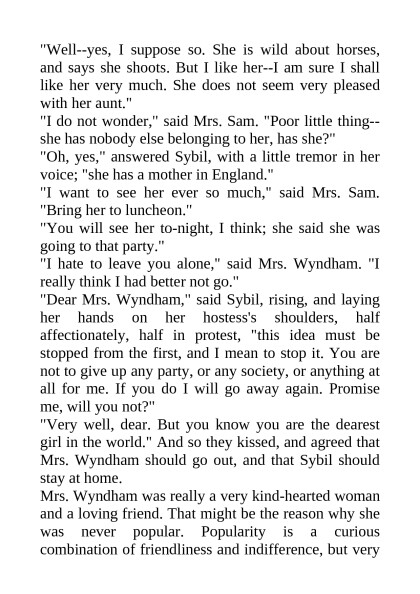 "Well--yes, I suppose so. She is wild about horses, and says she shoots. But I like her--I am sure I shall like her very much. She does not seem very pleased with her aunt."

"I do not wonder," said Mrs. Sam. "Poor little thing--she has nobody else belonging to her, has she?"

"Oh, yes," answered Sybil, with a little tremor in her voice; "she has a mother in England."

"I want to see her ever so much," said Mrs. Sam. "Bring her to luncheon."

"You will see her to-night, I think; she said she was going to that party."

"I hate to leave you alone," said Mrs. Wyndham. "I really think I had better not go."

"Dear Mrs. Wyndham," said Sybil, rising, and laying her hands on her hostess's shoulders, half affectionately, half in protest, "this idea must be stopped from the first, and I mean to stop it. You are not to give up any party, or any society, or anything at all for me. If you do I will go away again. Promise me, will you not?"

"Very well, dear. But you know you are the dearest girl in the world." And so they kissed, and agreed that Mrs. Wyndham should go out, and that Sybil should stay at home.

Mrs. Wyndham was really a very kind-hearted woman and a loving friend. That might be the reason why she was never popular. Popularity is a curious combination of friendliness and indifference, but very